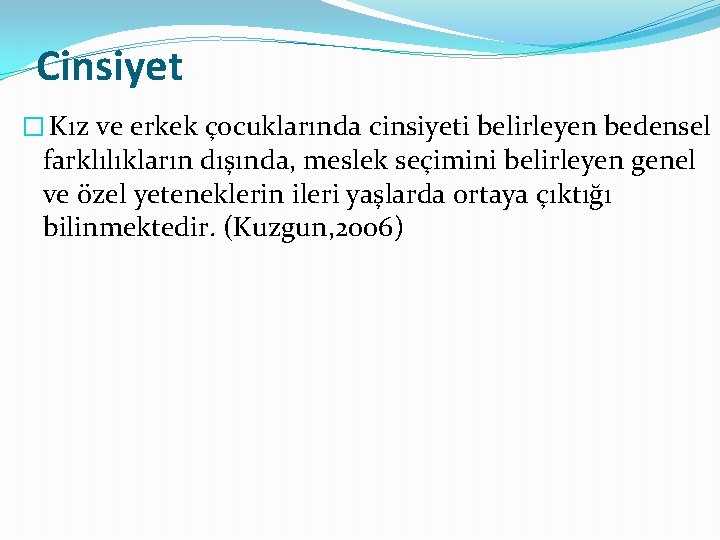 Cinsiyet

Kız ve erkek çocuklarında cinsiyeti belirleyen bedensel farklılıkların dışında, meslek seçimini belirleyen genel ve özel yeteneklerin ileri yaşlarda ortaya çıktığı bilinmektedir. (Kuzgun,2006)